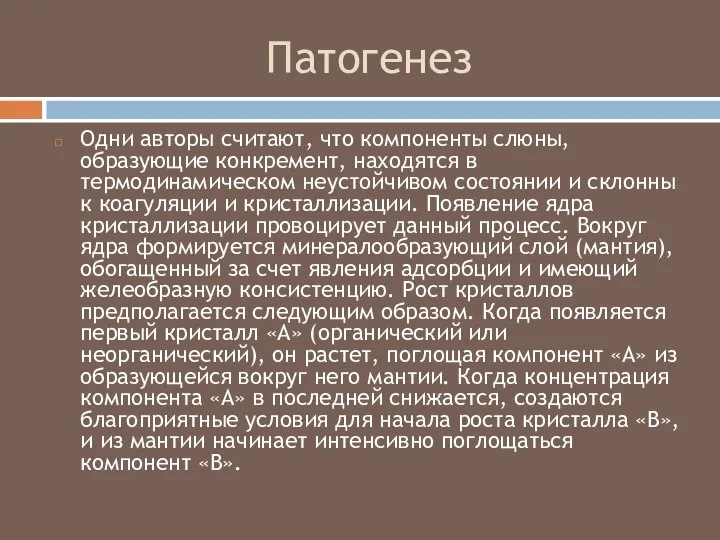 Патогенез

Одни авторы считают, что компоненты слюны, образующие конкремент, находятся в термодинамическом неустойчивом состоянии и склонны к коагуляции и кристаллизации. Появление ядра кристаллизации провоцирует данный процесс. Вокруг ядра формируется минералообразующий слой (мантия), обогащенный за счет явления адсорбции и имеющий желеобразную консистенцию. Рост кристаллов предполагается следующим образом. Когда появляется первый кристалл «А» (органический или неорганический), он растет, поглощая компонент «А» из образующейся вокруг него мантии. Когда концентрация компонента «А» в последней снижается, создаются благоприятные условия для начала роста кристалла «В», и из мантии начинает интенсивно поглощаться компонент «В».